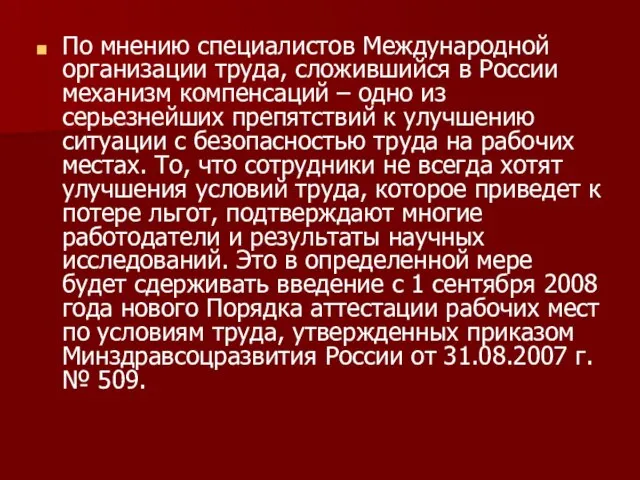 По мнению специалистов Международной организации труда, сложившийся в России механизм компенсаций – одно из серьезнейших препятствий к улучшению ситуации с безопасностью труда на рабочих местах. То, что сотрудники не всегда хотят улучшения условий труда, которое приведет к потере льгот, подтверждают многие работодатели и результаты научных исследований. Это в определенной мере будет сдерживать введение с 1 сентября 2008 года нового Порядка аттестации рабочих мест по условиям труда, утвержденных приказом Минздравсоцразвития России от 31.08.2007 г. № 509.